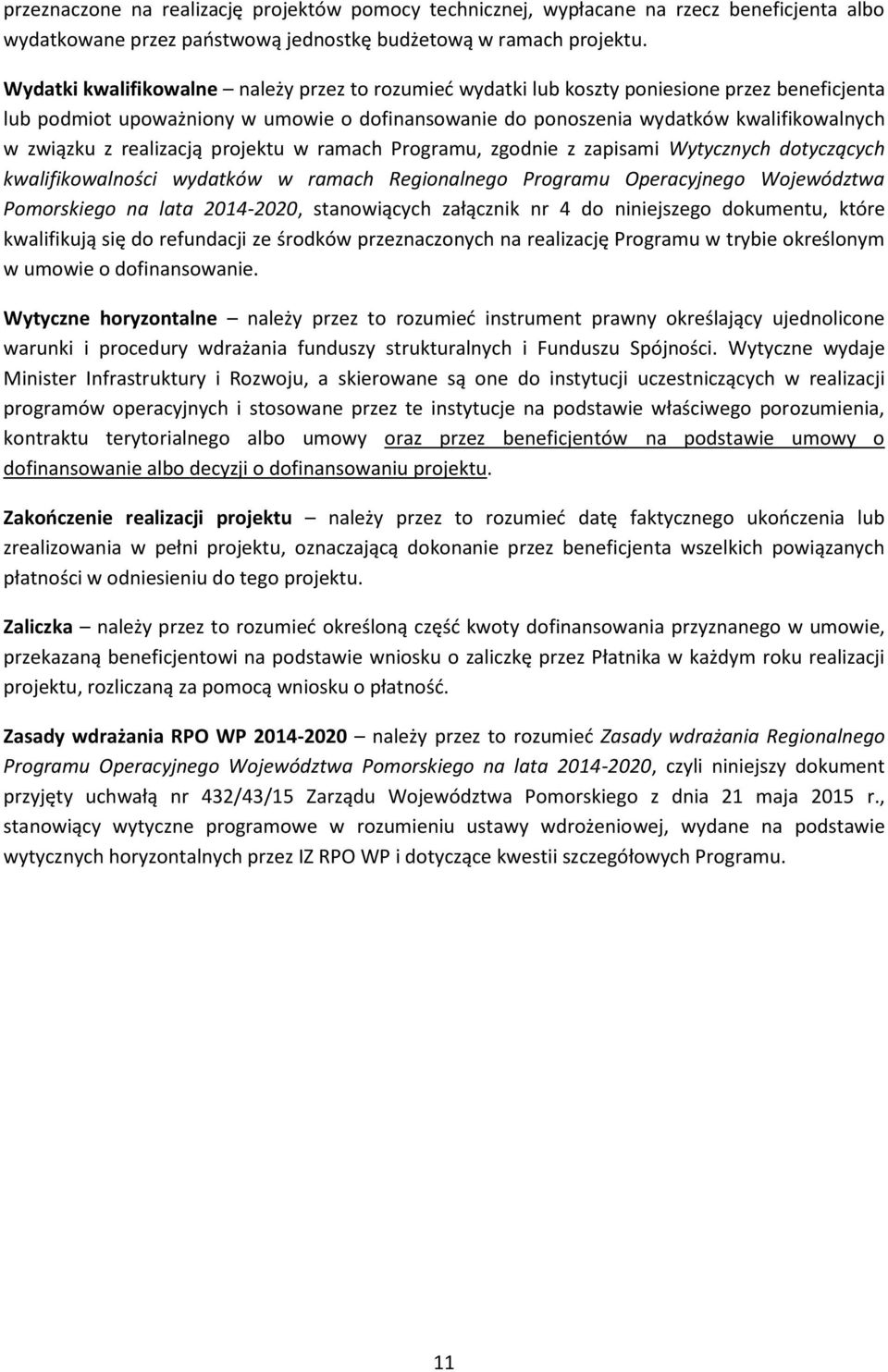 przeznaczone na realizację projektów pomocy technicznej, wypłacane na rzecz beneficjenta albo wydatkowane przez państwową jednostkę budżetową w ramach projektu.

Wydatki kwalifikowalne – należy przez to rozumieć wydatki lub koszty poniesione przez beneficjenta lub podmiot upoważniony w umowie o dofinansowanie do ponoszenia wydatków kwalifikowalnych w związku z realizacją projektu w ramach Programu, zgodnie z zapisami Wytycznych dotyczących kwalifikowalności wydatków w ramach Regionalnego Programu Operacyjnego Województwa Pomorskiego na lata 2014-2020, stanowiących załącznik nr 4 do niniejszego dokumentu, które kwalifikują się do refundacji ze środków przeznaczonych na realizację Programu w trybie określonym w umowie o dofinansowanie.

Wytyczne horyzontalne – należy przez to rozumieć instrument prawny określający ujednolicone warunki i procedury wdrażania funduszy strukturalnych i Funduszu Spójności. Wytyczne wydaje Minister Infrastruktury i Rozwoju, a skierowane są one do instytucji uczestniczących w realizacji programów operacyjnych i stosowane przez te instytucje na podstawie właściwego porozumienia, kontraktu terytorialnego albo umowy oraz przez beneficjentów na podstawie umowy o dofinansowanie albo decyzji o dofinansowaniu projektu.

Zakończenie realizacji projektu – należy przez to rozumieć datę faktycznego ukończenia lub zrealizowania w pełni projektu, oznaczającą dokonanie przez beneficjenta wszelkich powiązanych płatności w odniesieniu do tego projektu.

Zaliczka – należy przez to rozumieć określoną część kwoty dofinansowania przyznanego w umowie, przekazaną beneficjentowi na podstawie wniosku o zaliczkę przez Płatnika w każdym roku realizacji projektu, rozliczaną za pomocą wniosku o płatność.

Zasady wdrażania RPO WP 2014-2020 – należy przez to rozumieć Zasady wdrażania Regionalnego Programu Operacyjnego Województwa Pomorskiego na lata 2014-2020, czyli niniejszy dokument przyjęty uchwałą nr 432/43/15 Zarządu Województwa Pomorskiego z dnia 21 maja 2015 r., stanowiący wytyczne programowe w rozumieniu ustawy wdrożeniowej, wydane na podstawie wytycznych horyzontalnych przez IZ RPO WP i dotyczące kwestii szczegółowych Programu.

11